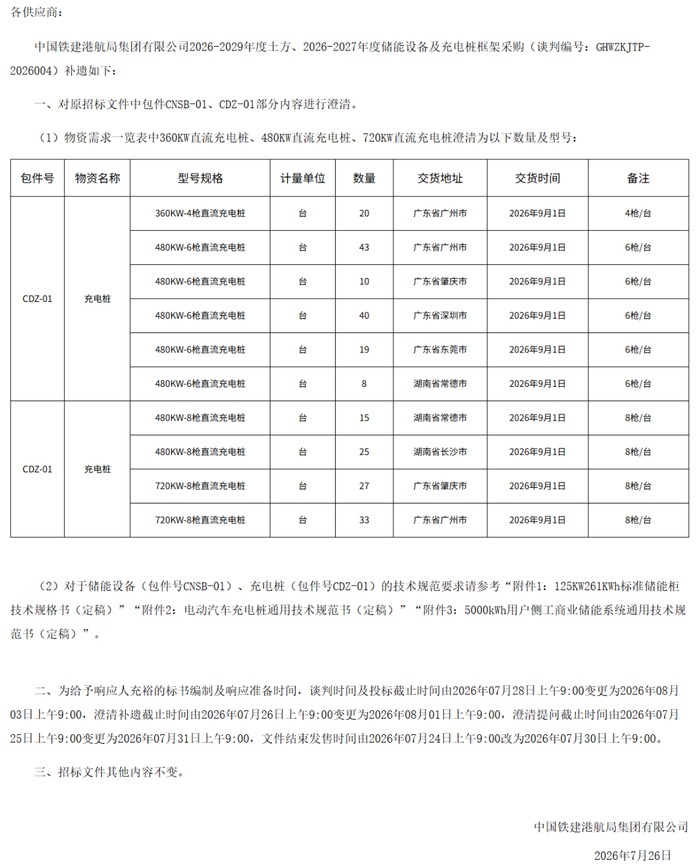 各供应商：

中国铁建港航局集团有限公司2026-2029年度土方、2026-2027年度储能设备及充电桩框架采购（谈判编号：GHWZKJTP-2026004）补遗如下：

一、对原招标文件中包件CNSB-01、CDZ-01部分内容进行澄清。

（1）物资需求一览表中360KW直流充电桩、480KW直流充电桩、720KW直流充电桩澄清为以下数量及型号：

| 包件号 | 物资名称 | 型号规格 | 计量单位 | 数量 | 交货地址 | 交货时间 | 备注 |
|---|---|---|---|---|---|---|---|
| CDZ-01 | 充电桩 | 360KW-4枪直流充电桩 | 台 | 20 | 广东省广州市 | 2026年9月1日 | 4枪/台 |
| | | 480KW-6枪直流充电桩 | 台 | 43 | 广东省广州市 | 2026年9月1日 | 6枪/台 |
| | | 480KW-6枪直流充电桩 | 台 | 10 | 广东省肇庆市 | 2026年9月1日 | 6枪/台 |
| | | 480KW-6枪直流充电桩 | 台 | 40 | 广东省深圳市 | 2026年9月1日 | 6枪/台 |
| | | 480KW-6枪直流充电桩 | 台 | 19 | 广东省东莞市 | 2026年9月1日 | 6枪/台 |
| | | 480KW-6枪直流充电桩 | 台 | 8 | 湖南省常德市 | 2026年9月1日 | 6枪/台 |
| CDZ-01 | 充电桩 | 480KW-8枪直流充电桩 | 台 | 15 | 湖南省常德市 | 2026年9月1日 | 8枪/台 |
| | | 480KW-8枪直流充电桩 | 台 | 25 | 湖南省长沙市 | 2026年9月1日 | 8枪/台 |
| | | 720KW-8枪直流充电桩 | 台 | 27 | 广东省肇庆市 | 2026年9月1日 | 8枪/台 |
| | | 720KW-8枪直流充电桩 | 台 | 33 | 广东省广州市 | 2026年9月1日 | 8枪/台 |

（2）对于储能设备（包件号CNSB-01）、充电桩（包件号CDZ-01）的技术规范要求请参考“附件1：125KW261KWh标准储能柜技术规格书（定稿）”“附件2：电动汽车充电桩通用技术规范书（定稿）”“附件3：5000kWh用户侧工商业储能系统通用技术规范书（定稿）”。

二、为给予响应人充裕的标书编制及响应准备时间，谈判时间及投标截止时间由2026年07月28日上午9:00变更为2026年08月03日上午9:00，澄清补遗截止时间由2026年07月26日上午9:00变更为2026年08月01日上午9:00，澄清提问截止时间由2026年07月25日上午9:00变更为2026年07月31日上午9:00，文件结束发售时间由2026年07月24日上午9:00改为2026年07月30日上午9:00。

三、招标文件其他内容不变。

中国铁建港航局集团有限公司

2026年7月26日